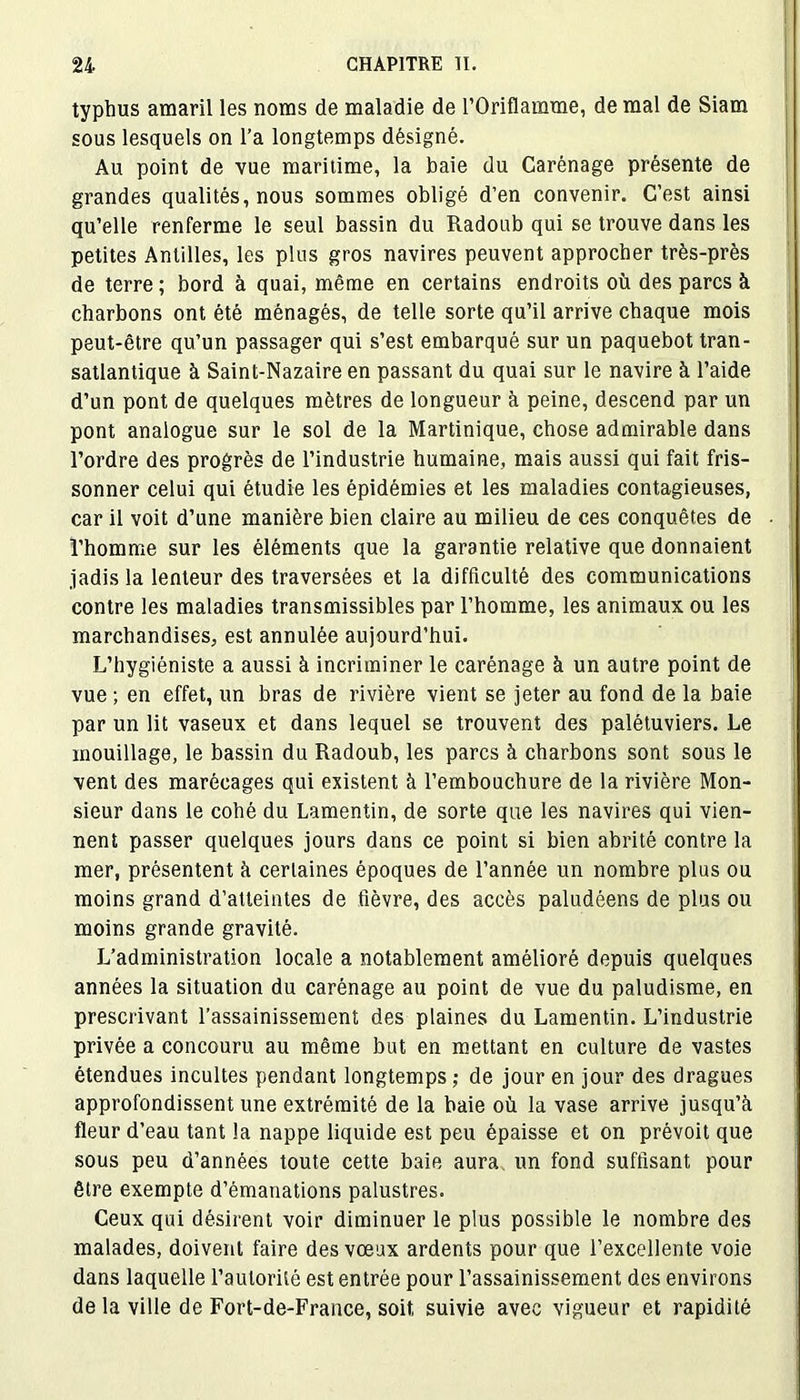 24 CHAPITRE II.

typhus amaril les noms de maladie de l'Oriflamme, de mal de Siam sous lesquels on l'a longtemps désigné.

Au point de vue maritime, la baie du Carénage présente de grandes qualités, nous sommes obligé d'en convenir. C'est ainsi qu'elle renferme le seul bassin du Radoub qui se trouve dans les petites Antilles, les plus gros navires peuvent approcher très-près de terre ; bord à quai, même en certains endroits où des parcs à charbons ont été ménagés, de telle sorte qu'il arrive chaque mois peut-être qu'un passager qui s'est embarqué sur un paquebot transatlantique à Saint-Nazaire en passant du quai sur le navire à l'aide d'un pont de quelques mètres de longueur à peine, descend par un pont analogue sur le sol de la Martinique, chose admirable dans l'ordre des progrès de l'industrie humaine, mais aussi qui fait frissonner celui qui étudie les épidémies et les maladies contagieuses, car il voit d'une manière bien claire au milieu de ces conquêtes de l'homme sur les éléments que la garantie relative que donnaient jadis la lenteur des traversées et la difficulté des communications contre les maladies transmissibles par l'homme, les animaux ou les marchandises, est annulée aujourd'hui.

L'hygiéniste a aussi à incriminer le carénage à un autre point de vue ; en effet, un bras de rivière vient se jeter au fond de la baie par un lit vaseux et dans lequel se trouvent des palétuviers. Le mouillage, le bassin du Radoub, les parcs à charbons sont sous le vent des marécages qui existent à l'embouchure de la rivière Monsieur dans le cohé du Lamentin, de sorte que les navires qui viennent passer quelques jours dans ce point si bien abrité contre la mer, présentent à certaines époques de l'année un nombre plus ou moins grand d'atteintes de fièvre, des accès paludéens de plus ou moins grande gravité.

L'administration locale a notablement amélioré depuis quelques années la situation du carénage au point de vue du paludisme, en prescrivant l'assainissement des plaines du Lamentin. L'industrie privée a concouru au même but en mettant en culture de vastes étendues incultes pendant longtemps ; de jour en jour des dragues approfondissent une extrémité de la baie où la vase arrive jusqu'à fleur d'eau tant la nappe liquide est peu épaisse et on prévoit que sous peu d'années toute cette baie aura un fond suffisant pour être exempte d'émanations palustres.

Ceux qui désirent voir diminuer le plus possible le nombre des malades, doivent faire des vœux ardents pour que l'excellente voie dans laquelle l'autorité est entrée pour l'assainissement des environs de la ville de Fort-de-France, soit suivie avec vigueur et rapidité